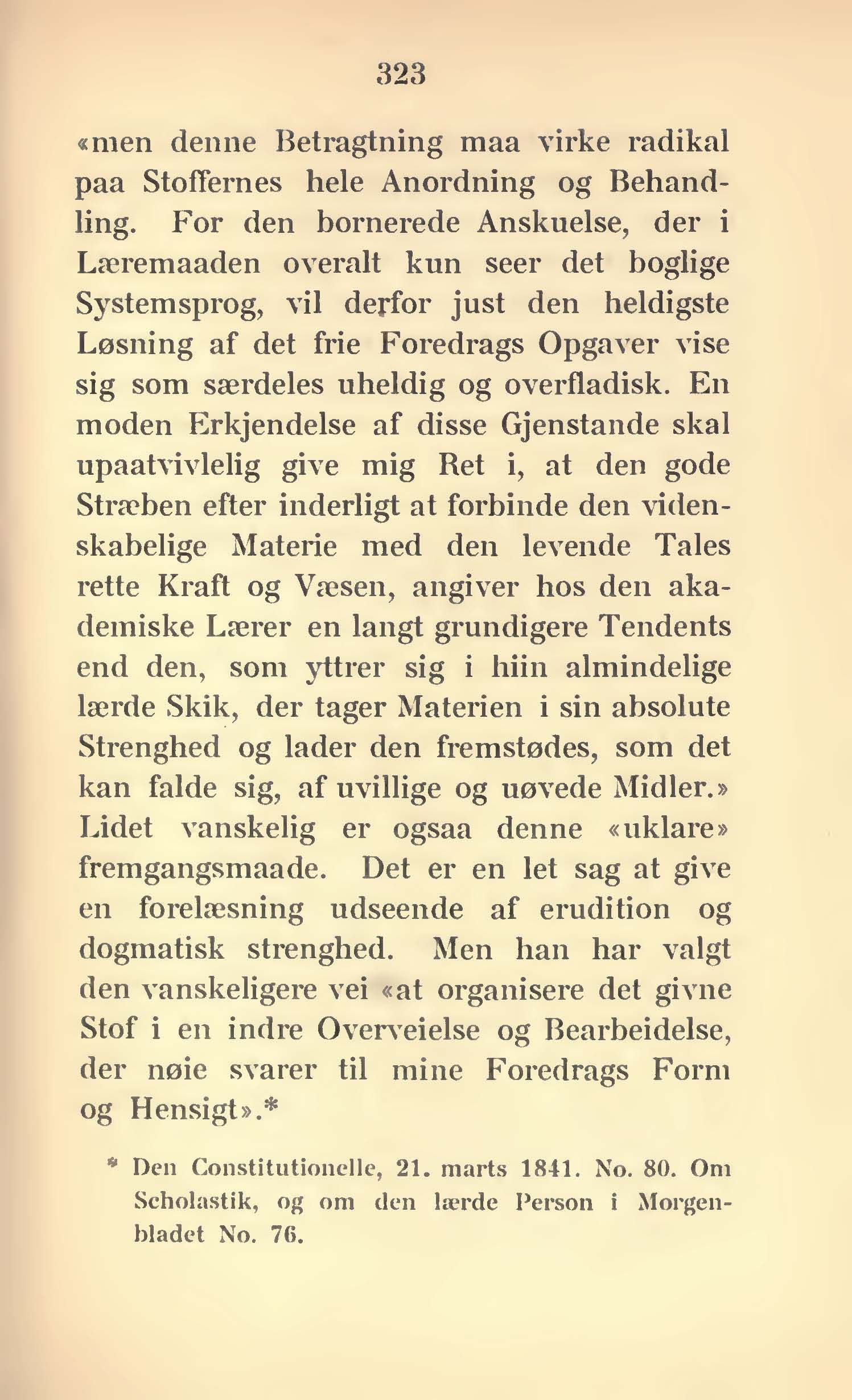 323

«men denne Betragtning maa virke radikal paa Stoffernes hele Anordning og Behandling. For den bornerede Anskuelse, der i Læremaaden overalt kun seer det boglige Systemsprog, vil derfor just den heldigste Løsning af det frie Foredrags Opgaver vise sig som særdeles uheldig og overfladisk. En moden Erkjendelse af disse Gjenstande skal upaatvivlelig give mig Ret i, at den gode Stræben efter inderligt at forbinde den videnskabelige Materie med den levende Tales rette Kraft og Væsen, angiver hos den akademiske Lærer en langt grundigere Tendents end den, som yttrer sig i hiin almindelige lærde Skik, der tager Materien i sin absolute Strenghed og lader den fremstødes, som det kan falde sig, af uvillige og uøvede Midler.» Lidet vanskelig er ogsaa denne «uklare» fremgangsmaade. Det er en let sag at give en forelæsning udseende af erudition og dogmatisk strenghed. Men han har valgt den vanskeligere vei «at organisere det givne Stof i en indre Overveielse og Bearbeidelse, der nøie svarer til mine Foredrags Form og Hensigt».*

* Den Constitutionelle, 21. marts 1841. No. 80. Om Scholastik, og om den lærde Person i Morgenbladet No. 76.